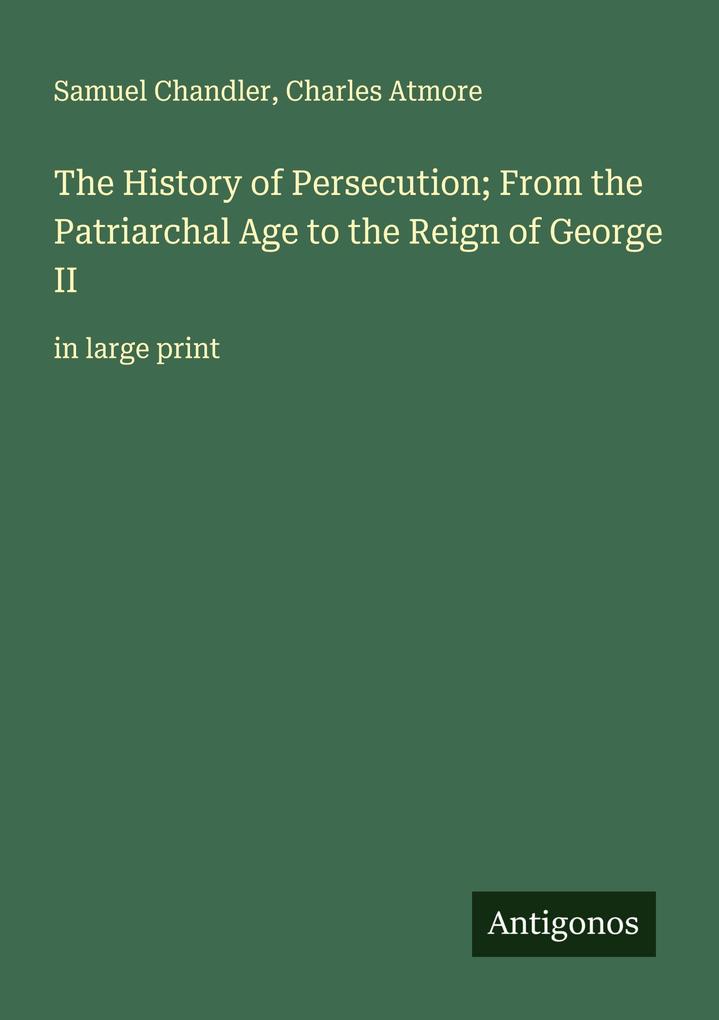 Samuel Chandler, Charles Atmore

The History of Persecution; From the Patriarchal Age to the Reign of George II

in large print

Antigonos